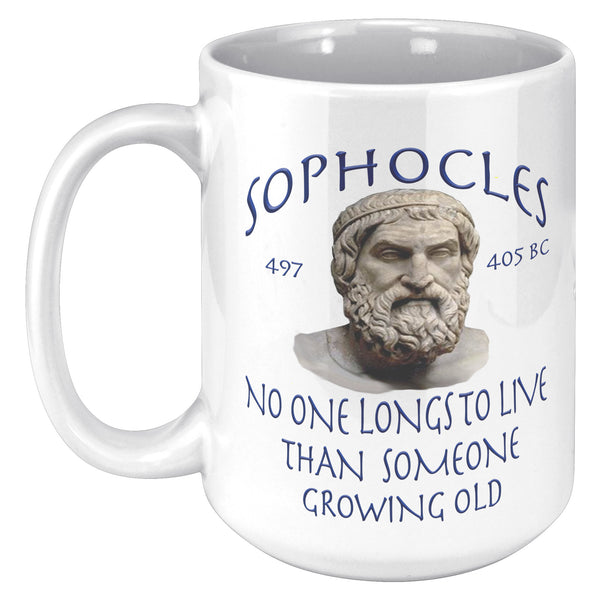 SOPHOCLES

497

405 BC

NO ONE LONGS TO LIVE THAN SOMEONE GROWING OLD